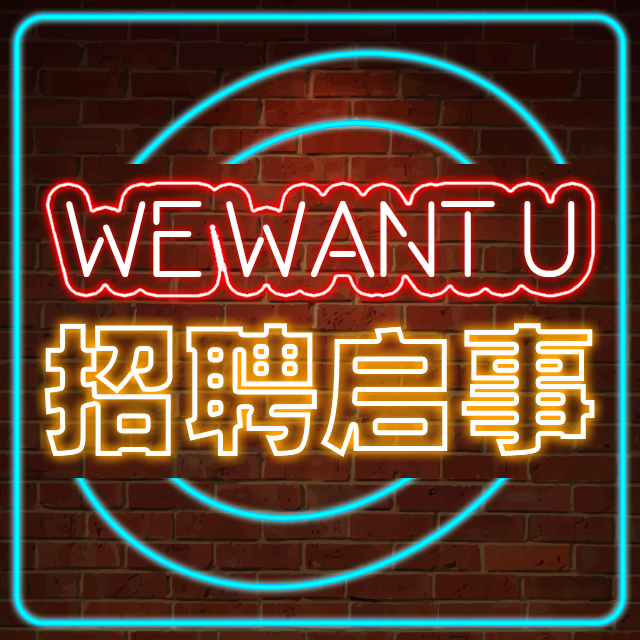 WE WANT U

招聘启事